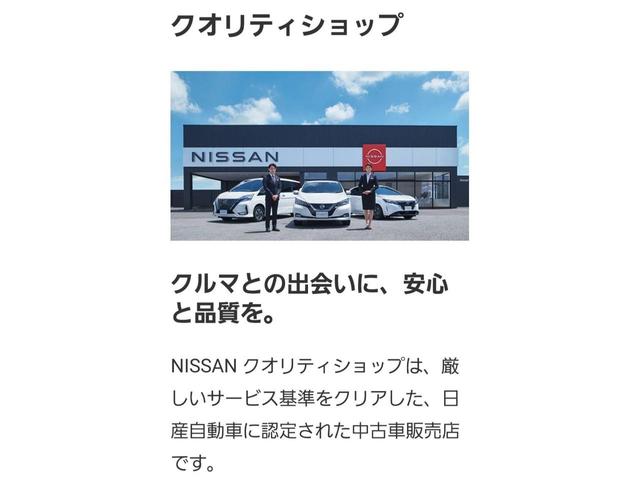 クオリティショップ

NISSAN

NISSAN

クルマとの出会いに、安心と品質を。

NISSAN クオリティショップは、厳しいサービス基準をクリアした、日産自動車に認定された中古車販売店です。